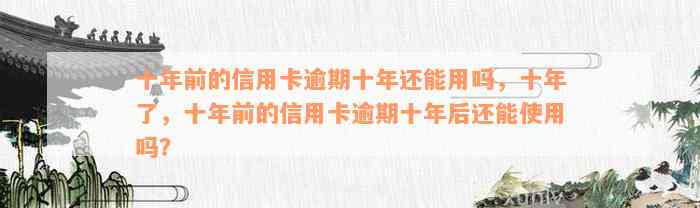 十年前的信用卡逾期十年还能用吗，十年了，十年前的信用卡逾期十年后还能使用吗？